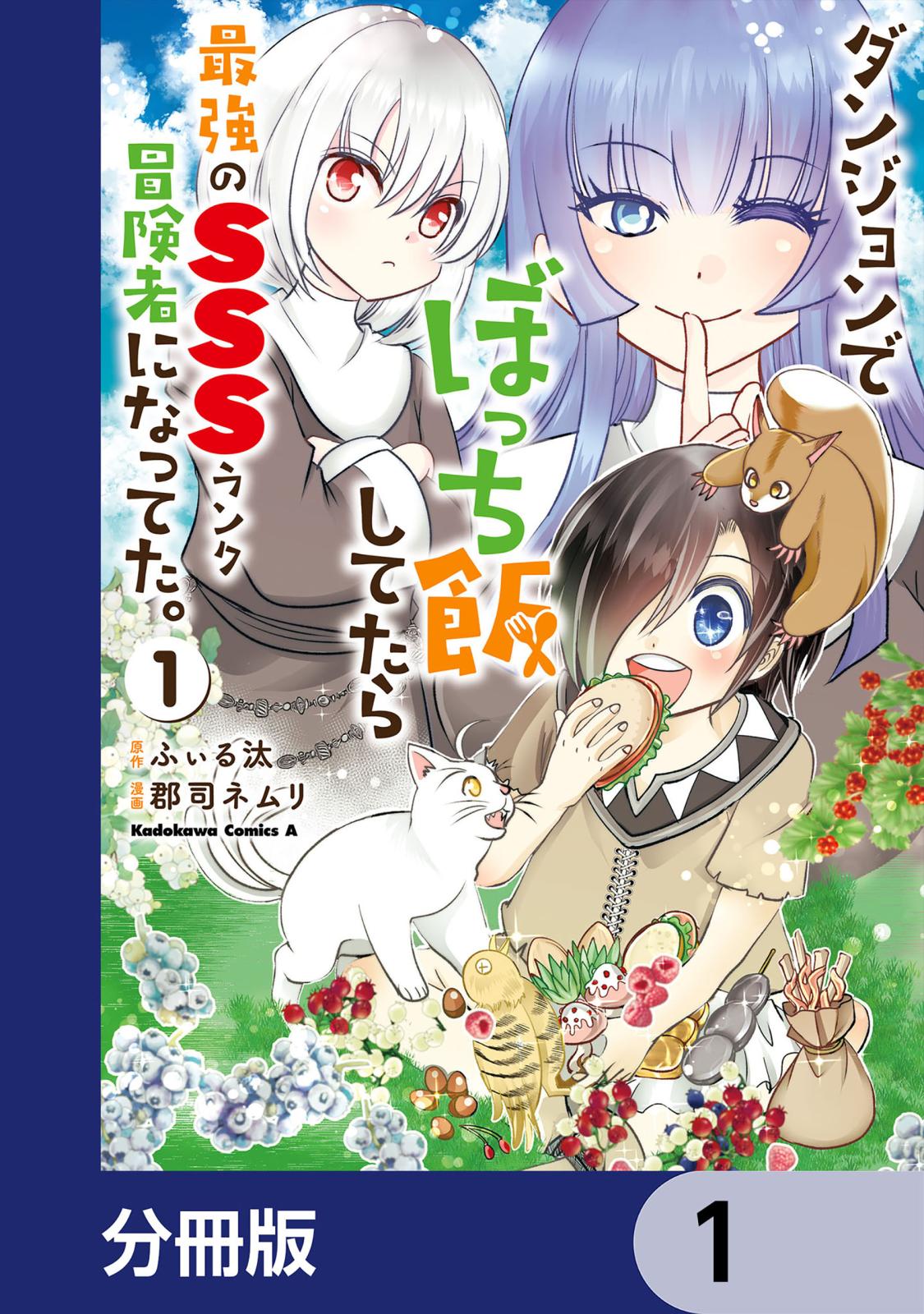 ダンジョンでぼっち飯してたら最強のSSSランク冒険者になってた。

1

原作 ふぃる汰
漫画 郡司ネムリ
Kadokawa Comics A

分冊版 1